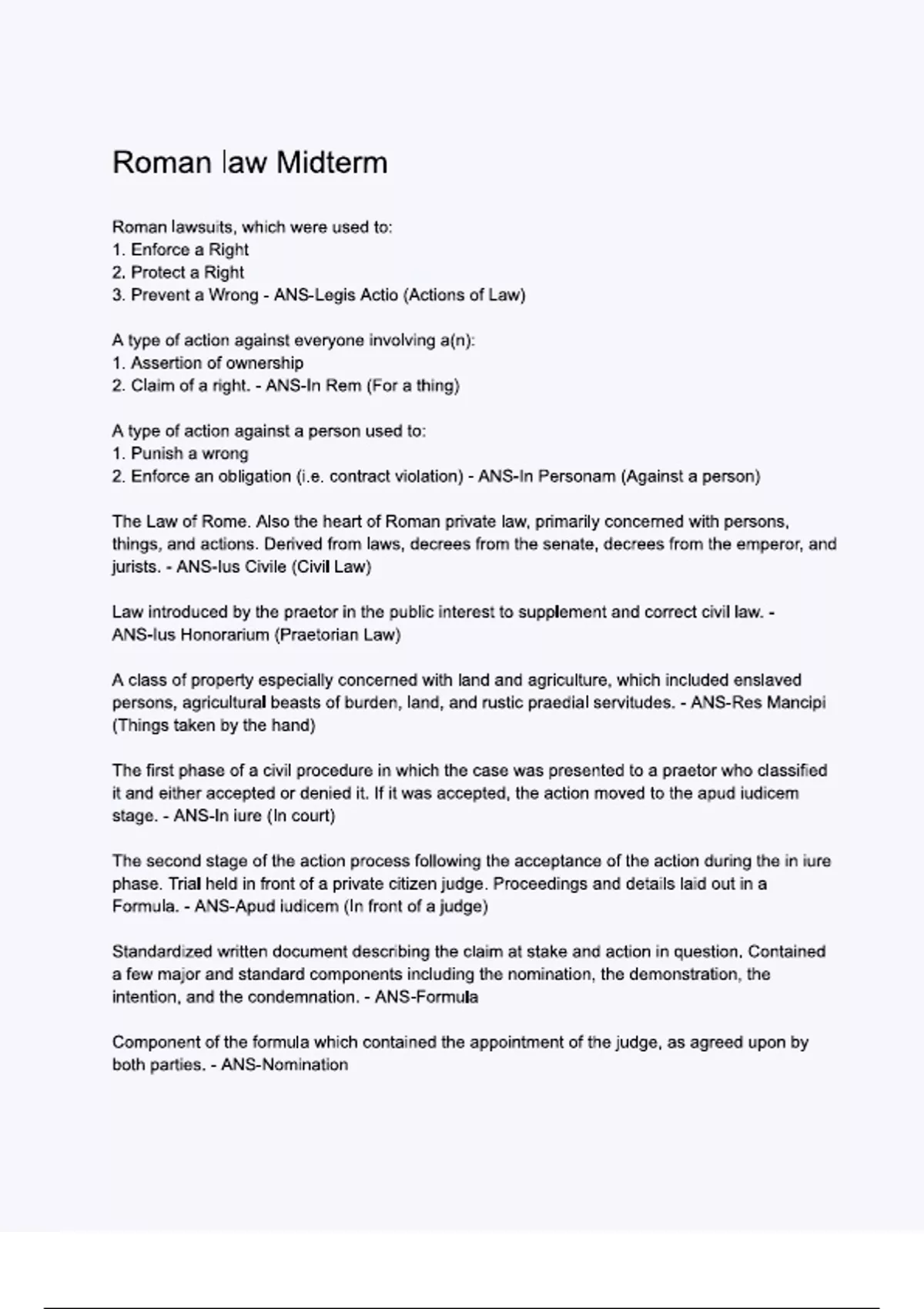 Roman law Midterm

Roman lawsuits, which were used to:
1. Enforce a Right
2. Protect a Right
3. Prevent a Wrong - ANS-Legis Actio (Actions of Law)

A type of action against everyone involving a(n):
1. Assertion of ownership
2. Claim of a right. - ANS-In Rem (For a thing)

A type of action against a person used to:
1. Punish a wrong
2. Enforce an obligation (i.e. contract violation) - ANS-In Personam (Against a person)

The Law of Rome. Also the heart of Roman private law, primarily concerned with persons, things, and actions. Derived from laws, decrees from the senate, decrees from the emperor, and jurists. - ANS-Ius Civile (Civil Law)

Law introduced by the praetor in the public interest to supplement and correct civil law. - ANS-Ius Honorarium (Praetorian Law)

A class of property especially concerned with land and agriculture, which included enslaved persons, agricultural beasts of burden, land, and rustic praedial servitudes. - ANS-Res Mancipi (Things taken by the hand)

The first phase of a civil procedure in which the case was presented to a praetor who classified it and either accepted or denied it. If it was accepted, the action moved to the apud iudicem stage. - ANS-In iure (In court)

The second stage of the action process following the acceptance of the action during the in iure phase. Trial held in front of a private citizen judge. Proceedings and details laid out in a Formula. - ANS-Apud iudicem (In front of a judge)

Standardized written document describing the claim at stake and action in question. Contained a few major and standard components including the nomination, the demonstration, the intention, and the condemnation. - ANS-Formula

Component of the formula which contained the appointment of the judge, as agreed upon by both parties. - ANS-Nomination